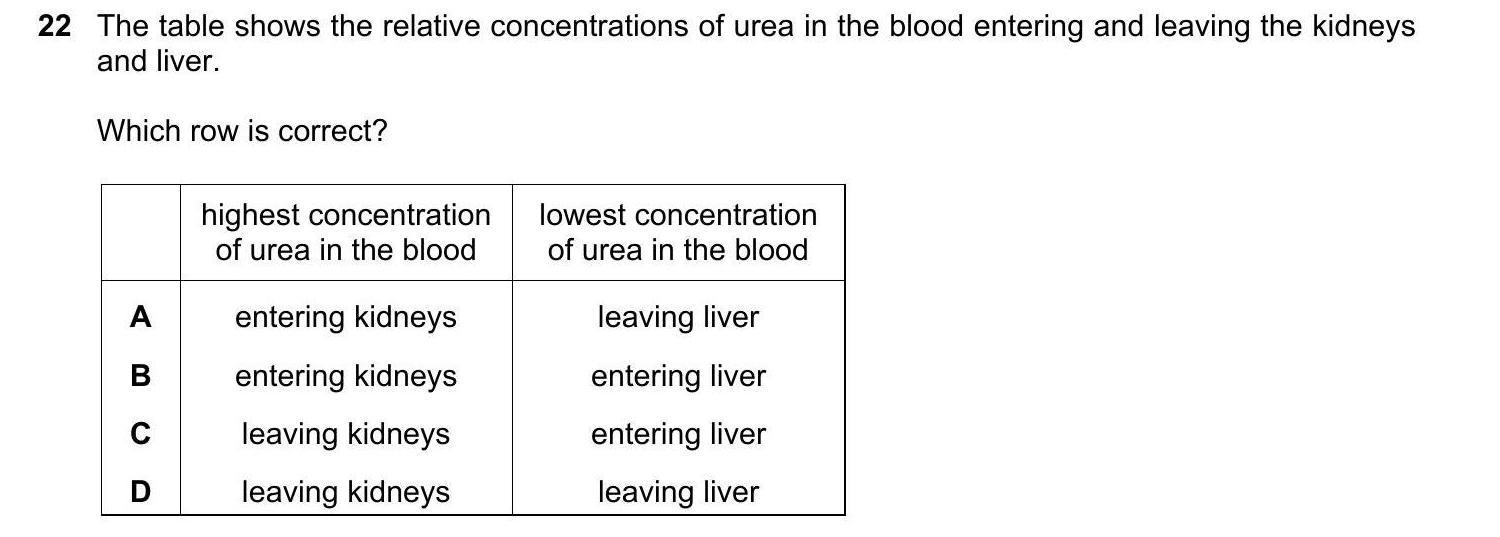 22 The table shows the relative concentrations of urea in the blood entering and leaving the kidneys and liver.

Which row is correct?

| | highest concentration of urea in the blood | lowest concentration of urea in the blood |
|---|---|---|
| A | entering kidneys | leaving liver |
| B | entering kidneys | entering liver |
| C | leaving kidneys | entering liver |
| D | leaving kidneys | leaving liver |